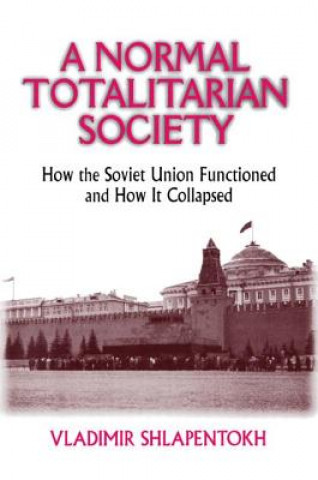 A NORMAL TOTALITARIAN SOCIETY

How the Soviet Union Functioned and How It Collapsed

VLADIMIR SHLAPENTOKH